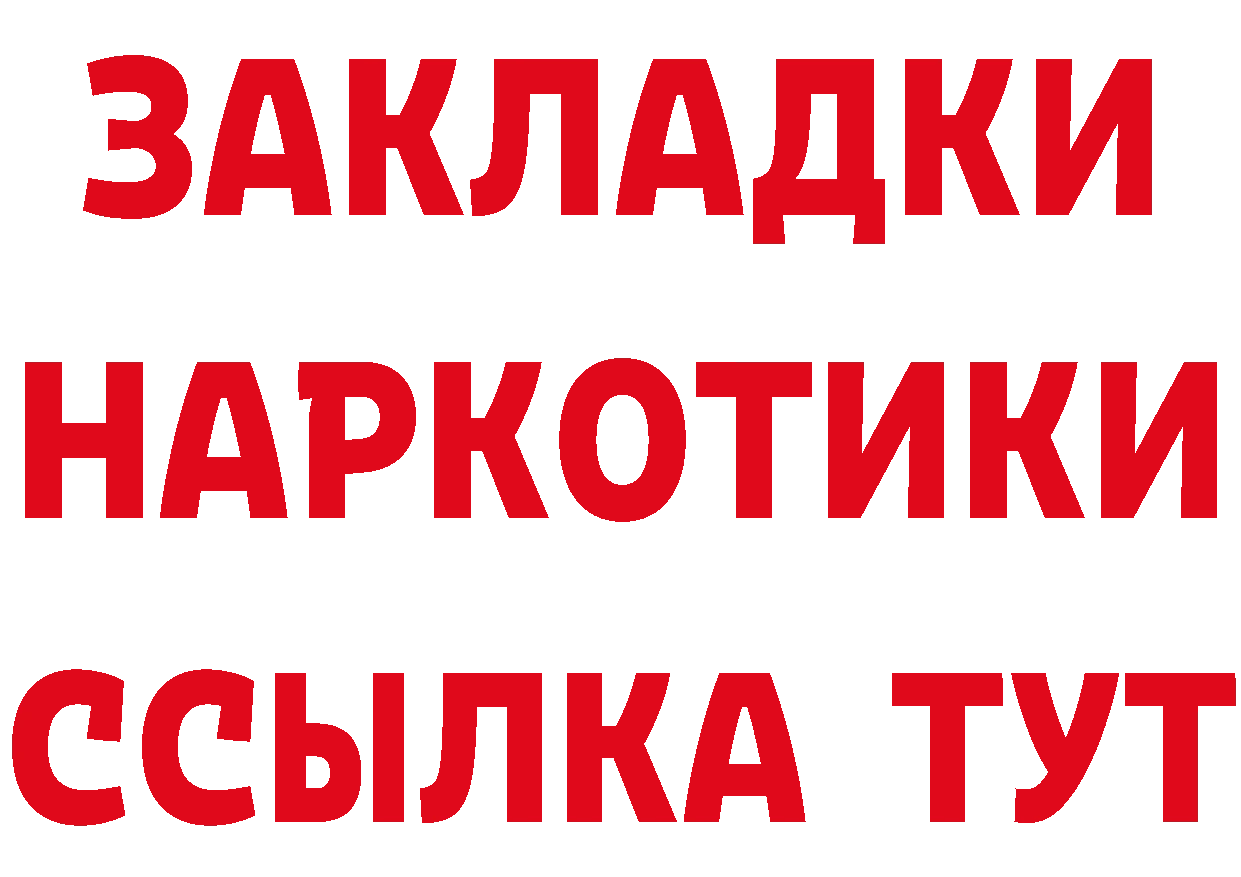 ЗАКЛАДКИ НАРКОТИКИ ССЫЛКА ТУТ